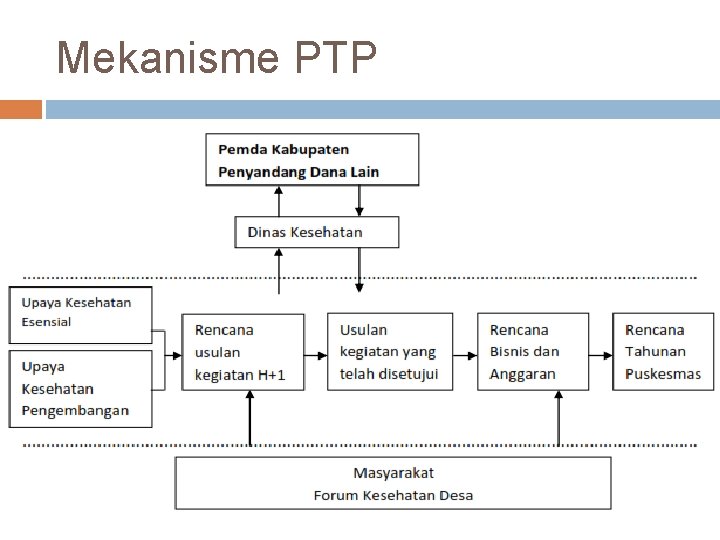 Mekanisme PTP

Pemda Kabupaten
Penyandang Dana Lain

Dinas Kesehatan

Upaya Kesehatan Esensial

Upaya Kesehatan Pengembangan

Rencana usulan kegiatan H+1

Usulan kegiatan yang telah disetujui

Rencana Bisnis dan Anggaran

Rencana Tahunan Puskesmas

Masyarakat
Forum Kesehatan Desa